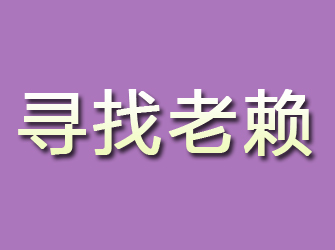 寻找老赖